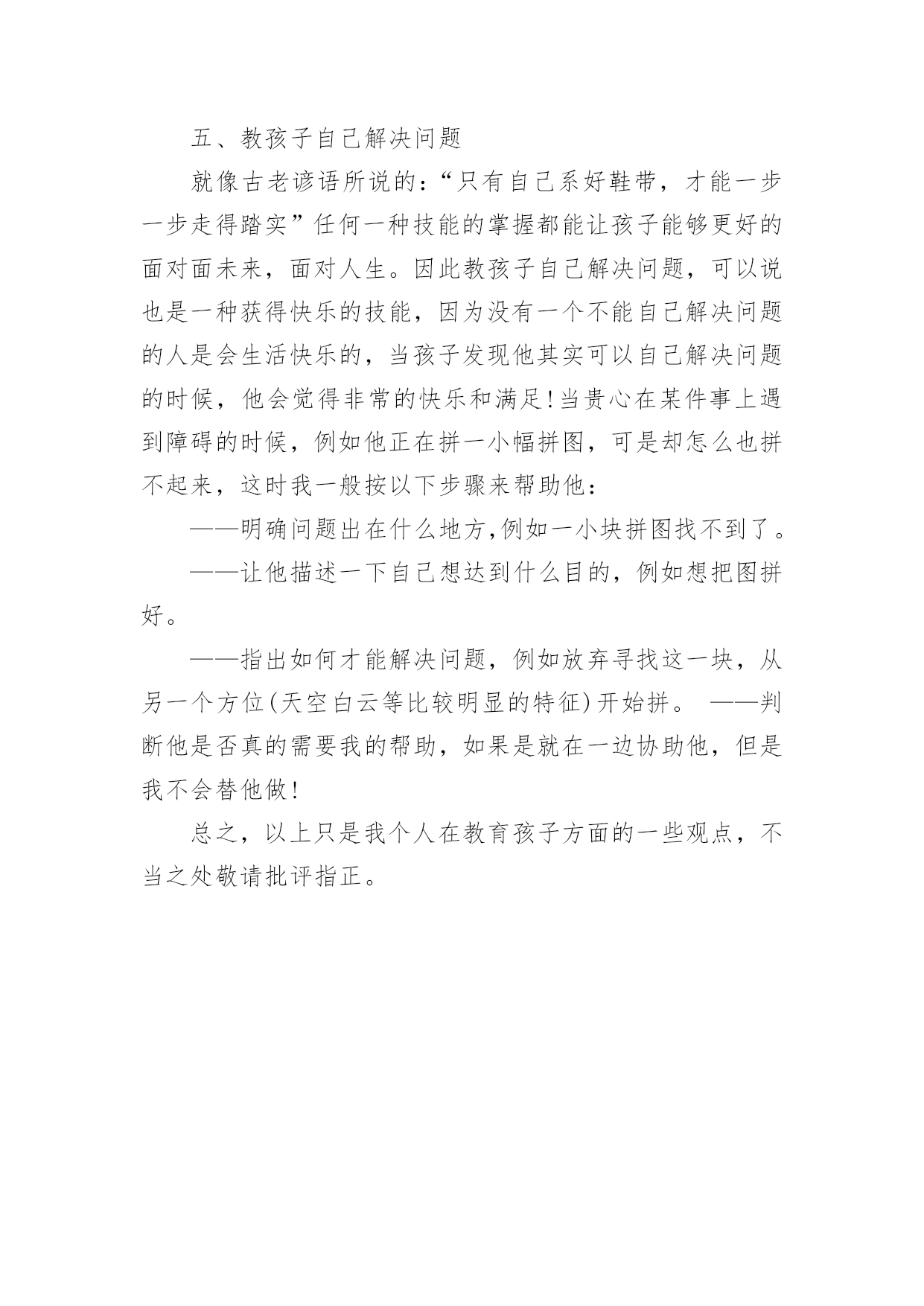 五、教孩子自己解决问题

就像古老谚语所说的:“只有自己系好鞋带，才能一步一步走得踏实”任何一种技能的掌握都能让孩子能够更好的面对面未来，面对人生。因此教孩子自己解决问题，可以说也是一种获得快乐的技能，因为没有一个不能自己解决问题的人是会生活快乐的，当孩子发现他其实可以自己解决问题的时候，他会觉得非常的快乐和满足!当贵心在某件事上遇到障碍的时候，例如他正在拼一小幅拼图，可是却怎么也拼不起来，这时我一般按以下步骤来帮助他:

——明确问题出在什么地方,例如一小块拼图找不到了。

——让他描述一下自己想达到什么目的，例如想把图拼好。

——指出如何才能解决问题，例如放弃寻找这一块，从另一个方位(天空白云等比较明显的特征)开始拼。 ——判断他是否真的需要我的帮助，如果是就在一边协助他，但是我不会替他做!

总之，以上只是我个人在教育孩子方面的一些观点，不当之处敬请批评指正。